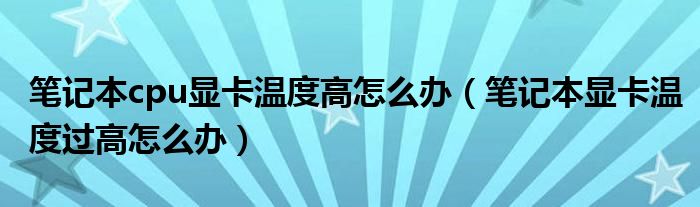 笔记本cpu显卡温度高怎么办（笔记本显卡温度过高怎么办）